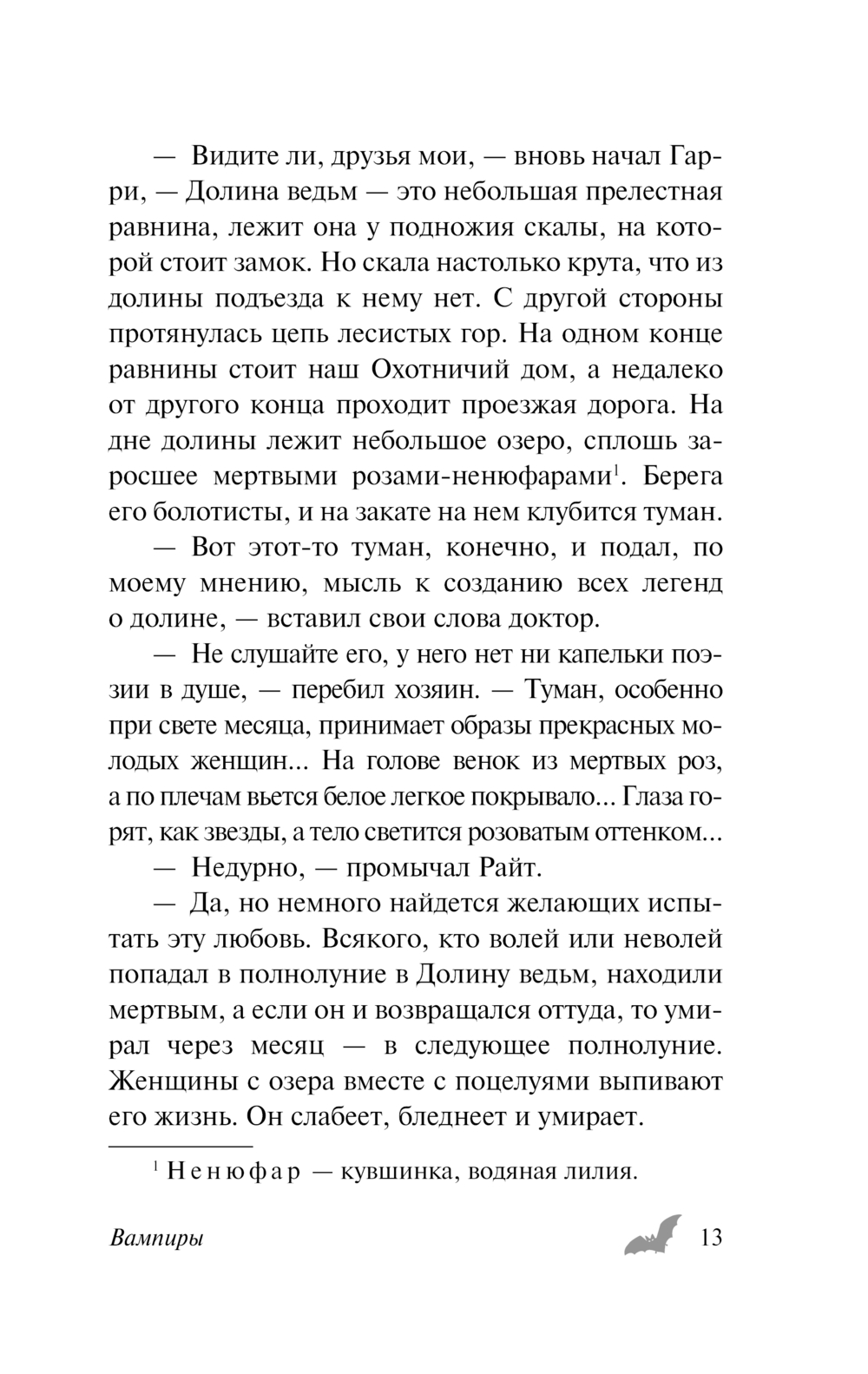 — Видите ли, друзья мои, — вновь начал Гарри, — Долина ведьм — это небольшая прелестная равнина, лежит она у подножия скалы, на которой стоит замок. Но скала настолько крута, что из долины подъезда к нему нет. С другой стороны протянулась цепь лесистых гор. На одном конце равнины стоит наш Охотничий дом, а недалеко от другого конца проходит проезжая дорога. На дне долины лежит небольшое озеро, сплошь заросшее мертвыми розами-ненюфарами$^1$. Берега его болотисты, и на закате на нем клубится туман.

— Вот этот-то туман, конечно, и подал, по моему мнению, мысль к созданию всех легенд о долине, — вставил свои слова доктор.

— Не слушайте его, у него нет ни капельки поэзии в душе, — перебил хозяин. — Туман, особенно при свете месяца, принимает образы прекрасных молодых женщин... На голове венок из мертвых роз, а по плечам вьется белое легкое покрывало... Глаза горят, как звезды, а тело светится розоватым оттенком...

— Недурно, — промычал Райт.

— Да, но немного найдется желающих испытать эту любовь. Всякого, кто волей или неволей попадал в полнолуние в Долину ведьм, находили мертвым, а если он и возвращался оттуда, то умирал через месяц — в следующее полнолуние. Женщины с озера вместе с поцелуями выпивают его жизнь. Он слабеет, бледнеет и умирает.

$^1$ Ненюфар — кувшинка, водяная лилия.

Вампиры 13